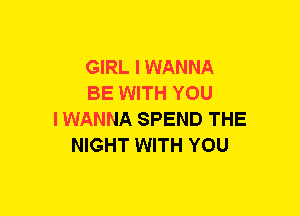 GIRL I WANNA
BE WITH YOU
I WANNA SPEND THE
NIGHT WITH YOU